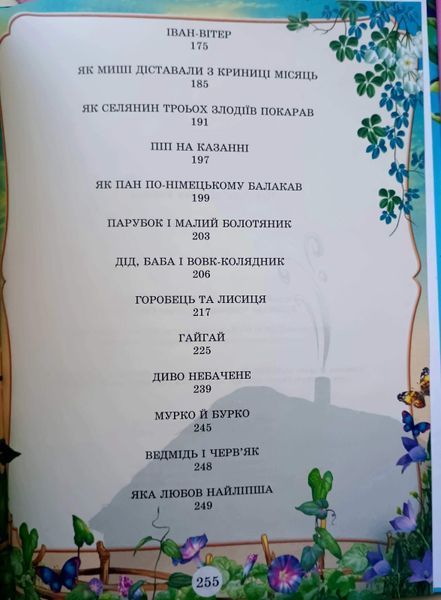 ІВАН-ВІТЕР
175

ЯК МИШІ ДІСТАВАЛИ З КРИНИЦІ МІСЯЦЬ
185

ЯК СЕЛЯНИН ТРЬОХ ЗЛОДІЇВ ПОКАРАВ
191

ПІП НА КАЗАННІ
197

ЯК ПАН ПО-НІМЕЦЬКОМУ БАЛАКАВ
199

ПАРУБОК І МАЛИЙ БОЛОТЯНИК
203

ДІД, БАБА І ВОВК-КОЛЯДНИК
206

ГОРОБЕЦЬ ТА ЛИСИЦЯ
217

ГАЙГАЙ
225

ДИВО НЕБАЧЕНЕ
239

МУРКО Й БУРКО
245

ВЕДМІДЬ І ЧЕРВ'ЯК
248

ЯКА ЛЮБОВ НАЙЛІПША
249

255